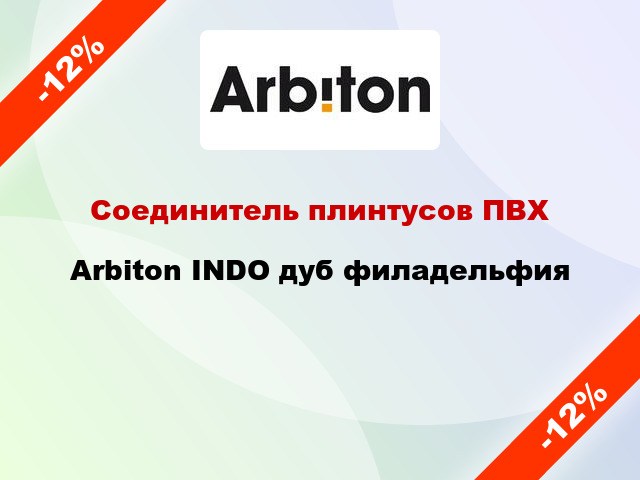 -12%

Arbiton

Соединитель плинтусов ПВХ

Arbiton INDO дуб филадельфия

-12%